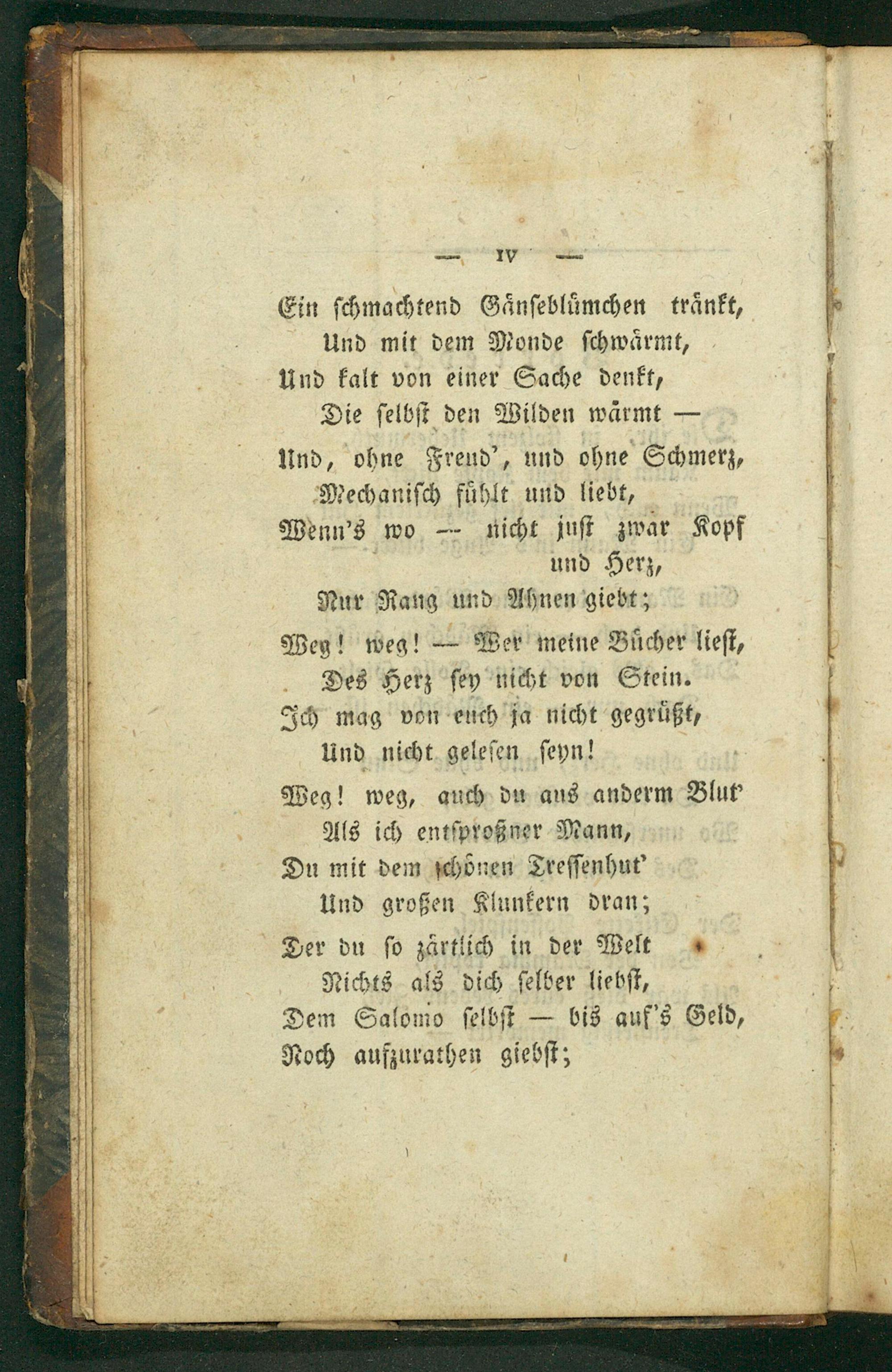 — IV —

Ein schmachtend Gänseblümchen tränkt,
Und mit dem Monde schwärmt,
Und kalt von einer Sache denkt,
Die selbst den Wilden wärmt —

Und, ohne Freud', und ohne Schmerz,
Mechanisch fühlt und liebt,
Wenn's wo — nicht just zwar Kopf und Herz,
Nur Rang und Ahnen giebt;

Weg! weg! — Wer meine Bücher liest,
Des Herz sey nicht von Stein.
Ich mag von euch ja nicht gegrüßt,
Und nicht gelesen seyn!

Weg! weg, auch du aus anderm Blut'
Als ich entsproßner Mann,
Du mit dem schönen Tressenhut'
Und großen Klunkern dran;

Der du so zärtlich in der Welt
Nichts als dich selber liebst,
Dem Salomo selbst — bis auf's Geld,
Noch aufzurathen giebst;